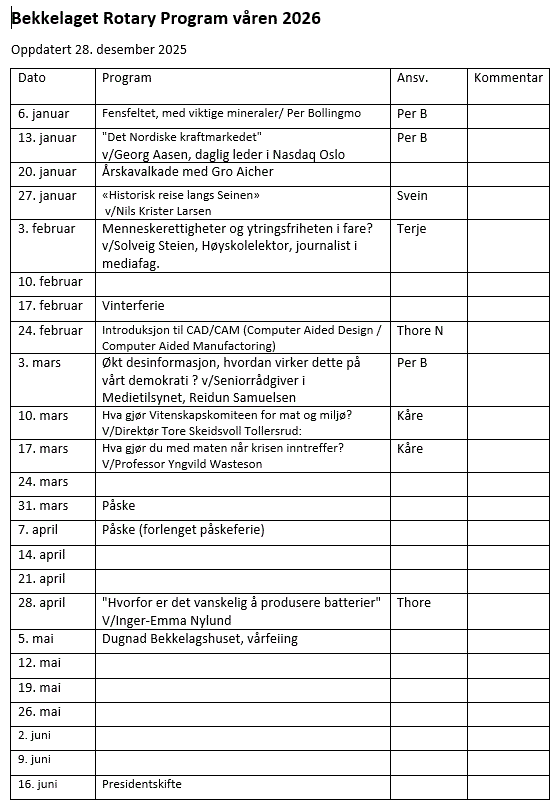 Bekkelaget Rotary Program våren 2026

Oppdatert 28. desember 2025

| Dato | Program | Ansv. | Kommentar |
|---|---|---|---|
| 6. januar | Fensfeltet, med viktige mineraler/ Per Bollingmo | Per B | |
| 13. januar | "Det Nordiske kraftmarkedet" v/Georg Aasen, daglig leder i Nasdaq Oslo | Per B | |
| 20. januar | Årskavalkade med Gro Aicher | | |
| 27. januar | «Historisk reise langs Seinen» v/Nils Krister Larsen | Svein | |
| 3. februar | Menneskerettigheter og ytringsfriheten i fare? v/Solveig Steien, Høyskolelektor, journalist i mediafag. | Terje | |
| 10. februar | | | |
| 17. februar | Vinterferie | | |
| 24. februar | Introduksjon til CAD/CAM (Computer Aided Design / Computer Aided Manufactoring) | Thore N | |
| 3. mars | Økt desinformasjon, hvordan virker dette på vårt demokrati ? v/Seniorrådgiver i Medietilsynet, Reidun Samuelsen | Per B | |
| 10. mars | Hva gjør Vitenskapskomiteen for mat og miljø? V/Direktør Tore Skeidsvoll Tollersrud: | Kåre | |
| 17. mars | Hva gjør du med maten når krisen inntreffer? V/Professor Yngvild Wasteson | Kåre | |
| 24. mars | | | |
| 31. mars | Påske | | |
| 7. april | Påske (forlenget påskeferie) | | |
| 14. april | | | |
| 21. april | | | |
| 28. april | "Hvorfor er det vanskelig å produsere batterier" V/Inger-Emma Nylund | Thore | |
| 5. mai | Dugnad Bekkelagshuset, vårfeiing | | |
| 12. mai | | | |
| 19. mai | | | |
| 26. mai | | | |
| 2. juni | | | |
| 9. juni | | | |
| 16. juni | Presidentskifte | | |